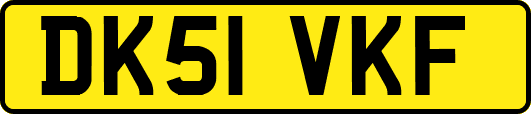 DK51 VKF